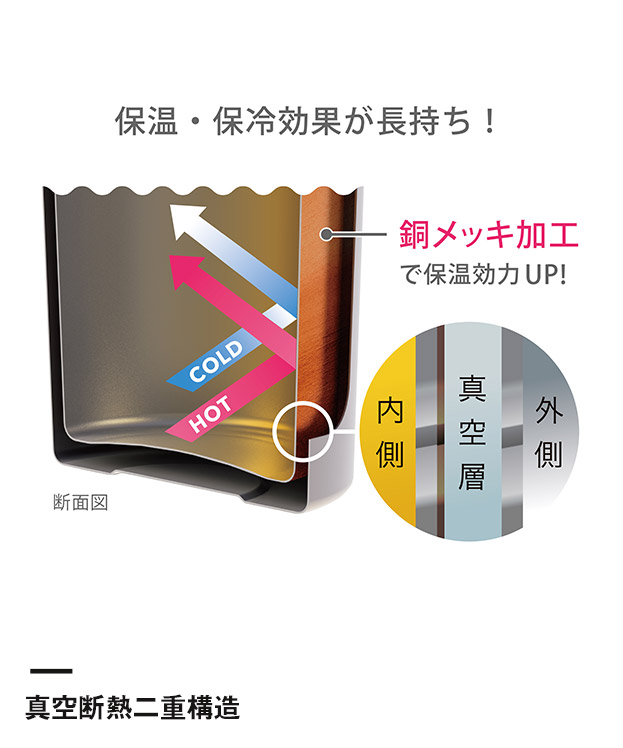 保温・保冷効果が長持ち！

銅メッキ加工
で保温効力UP!

COLD
HOT

内側
真空層
外側

断面図

真空断熱二重構造